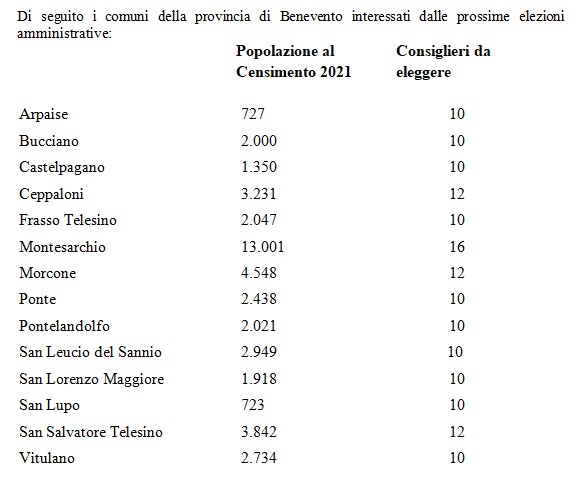 Di seguito i comuni della provincia di Benevento interessati dalle prossime elezioni amministrative:

| | Popolazione al Censimento 2021 | Consiglieri da eleggere |
|---|---|---|
| Arpaise | 727 | 10 |
| Bucciano | 2.000 | 10 |
| Castelpagano | 1.350 | 10 |
| Ceppaloni | 3.231 | 12 |
| Frasso Telesino | 2.047 | 10 |
| Montesarchio | 13.001 | 16 |
| Morcone | 4.548 | 12 |
| Ponte | 2.438 | 10 |
| Pontelandolfo | 2.021 | 10 |
| San Leucio del Sannio | 2.949 | 10 |
| San Lorenzo Maggiore | 1.918 | 10 |
| San Lupo | 723 | 10 |
| San Salvatore Telesino | 3.842 | 12 |
| Vitulano | 2.734 | 10 |